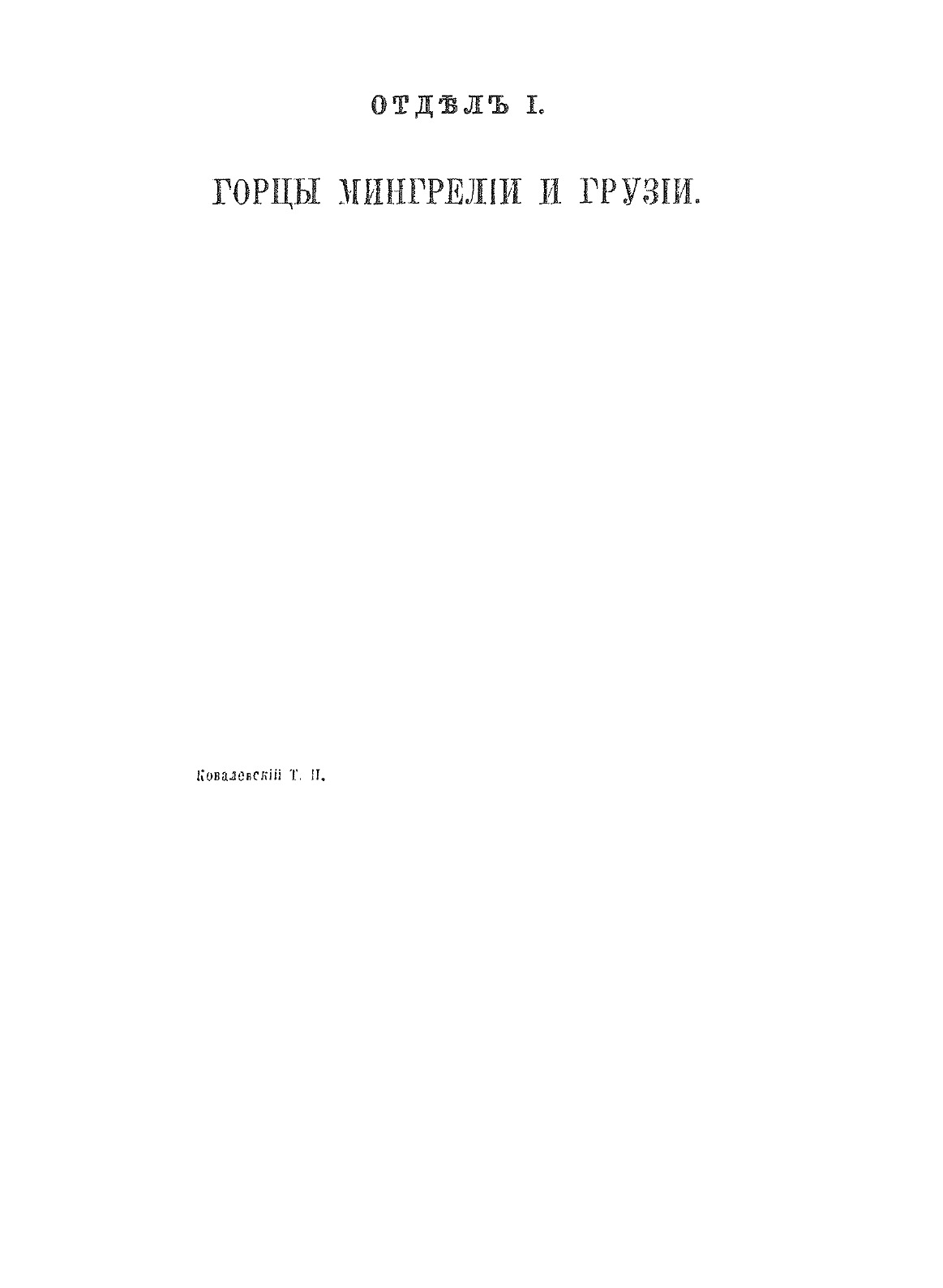 ОТДѢЛЪ I.

ГОРЦЫ МИНГРЕЛІИ И ГРУЗІИ.

Ковалевскій Т. II.